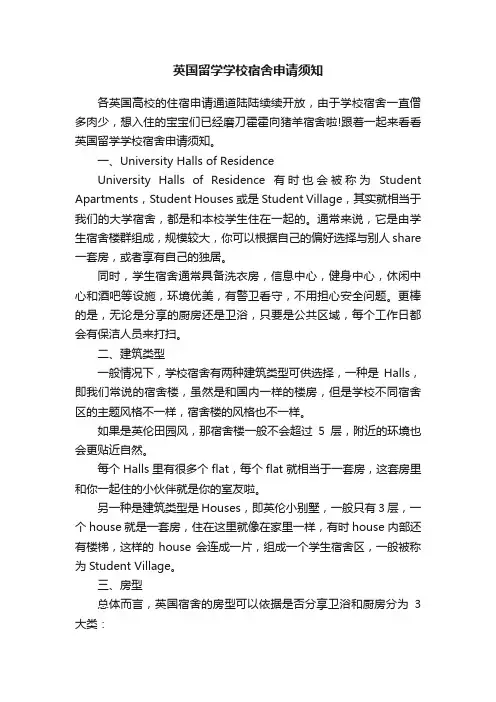 英国留学学校宿舍申请须知

各英国高校的住宿申请通道陆陆续续开放，由于学校宿舍一直僧多肉少，想入住的宝宝们已经磨刀霍霍向猪羊宿舍啦!跟着一起来看看英国留学学校宿舍申请须知。

一、University Halls of Residence

University Halls of Residence 有时也会被称为 Student Apartments，Student Houses 或是 Student Village，其实就相当于我们的大学宿舍，都是和本校学生住在一起的。通常来说，它是由学生宿舍楼群组成，规模较大，你可以根据自己的偏好选择与别人 share 一套房，或者享有自己的独居。

同时，学生宿舍通常具备洗衣房，信息中心，健身中心，休闲中心和酒吧等设施，环境优美，有警卫看守，不用担心安全问题。更棒的是，无论是分享的厨房还是卫浴，只要是公共区域，每个工作日都会有保洁人员来打扫。

二、建筑类型

一般情况下，学校宿舍有两种建筑类型可供选择，一种是 Halls，即我们常说的宿舍楼，虽然是和国内一样的楼房，但是学校不同宿舍区的主题风格不一样，宿舍楼的风格也不一样。

如果是英伦田园风，那宿舍楼一般不会超过 5 层，附近的环境也会更贴近自然。

每个 Halls 里有很多个 flat，每个 flat 就相当于一套房，这套房里和你一起住的小伙伴就是你的室友啦。

另一种是建筑类型是 Houses，即英伦小别墅，一般只有 3 层，一个 house 就是一套房，住在这里就像在家里一样，有时 house 内部还有楼梯，这样的 house 会连成一片，组成一个学生宿舍区，一般被称为 Student Village。

三、房型

总体而言，英国宿舍的房型可以依据是否分享卫浴和厨房分为 3 大类：